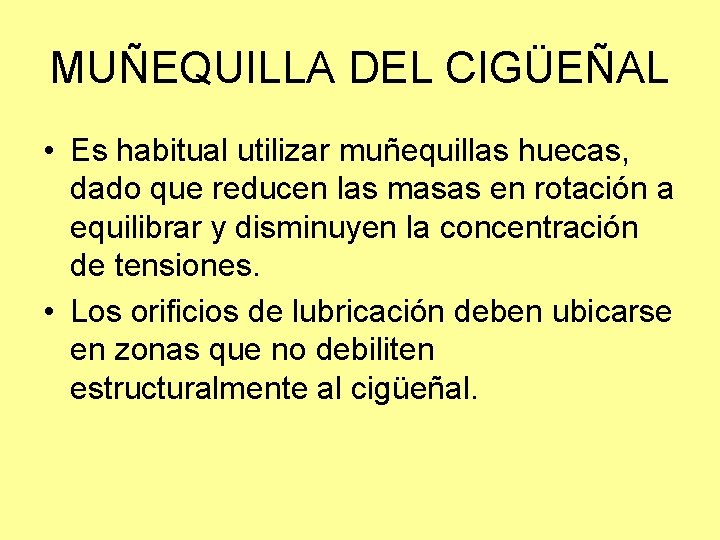 MUÑEQUILLA DEL CIGÜEÑAL

• Es habitual utilizar muñequillas huecas, dado que reducen las masas en rotación a equilibrar y disminuyen la concentración de tensiones.
• Los orificios de lubricación deben ubicarse en zonas que no debiliten estructuralmente al cigüeñal.